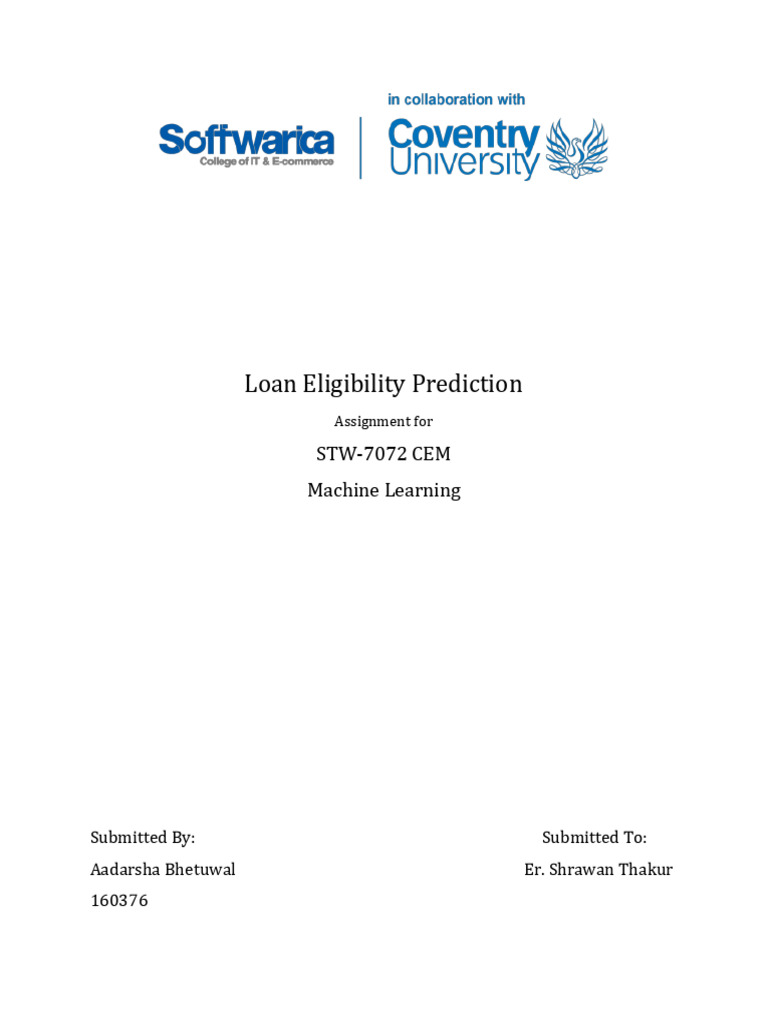 Softwarica
College of IT & E-commerce

in collaboration with
Coventry University

Loan Eligibility Prediction

Assignment for

STW-7072 CEM

Machine Learning

Submitted By:
Aadarsha Bhetuwal
160376

Submitted To:
Er. Shrawan Thakur